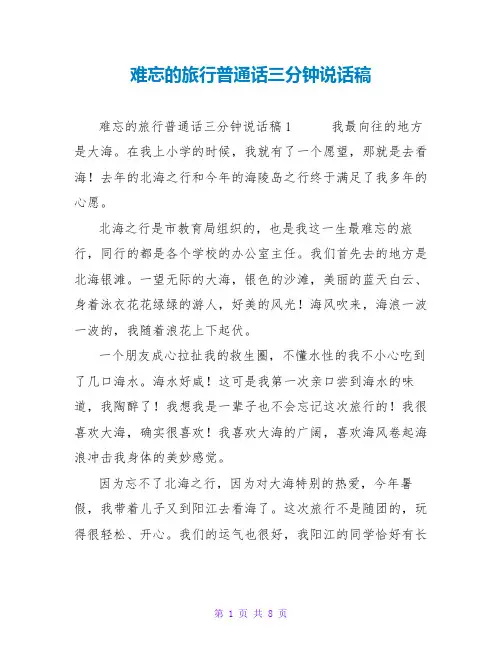 难忘的旅行普通话三分钟说话稿

难忘的旅行普通话三分钟说话稿1　　我最向往的地方是大海。在我上小学的时候，我就有了一个愿望，那就是去看海！去年的北海之行和今年的海陵岛之行终于满足了我多年的心愿。

北海之行是市教育局组织的，也是我这一生最难忘的旅行，同行的都是各个学校的办公室主任。我们首先去的地方是北海银滩。一望无际的大海，银色的沙滩，美丽的蓝天白云、身着泳衣花花绿绿的游人，好美的风光！海风吹来，海浪一波一波的，我随着浪花上下起伏。

一个朋友成心拉扯我的救生圈，不懂水性的我不小心吃到了几口海水。海水好咸！这可是我第一次亲口尝到海水的味道，我陶醉了！我想我是一辈子也不会忘记这次旅行的！我很喜欢大海，确实很喜欢！我喜欢大海的广阔，喜欢海风卷起海浪冲击我身体的美妙感觉。

因为忘不了北海之行，因为对大海特别的热爱，今年暑假，我带着儿子又到阳江去看海了。这次旅行不是随团的，玩得很轻松、开心。我们的运气也很好，我阳江的同学恰好有长

第 1 页 共 8 页